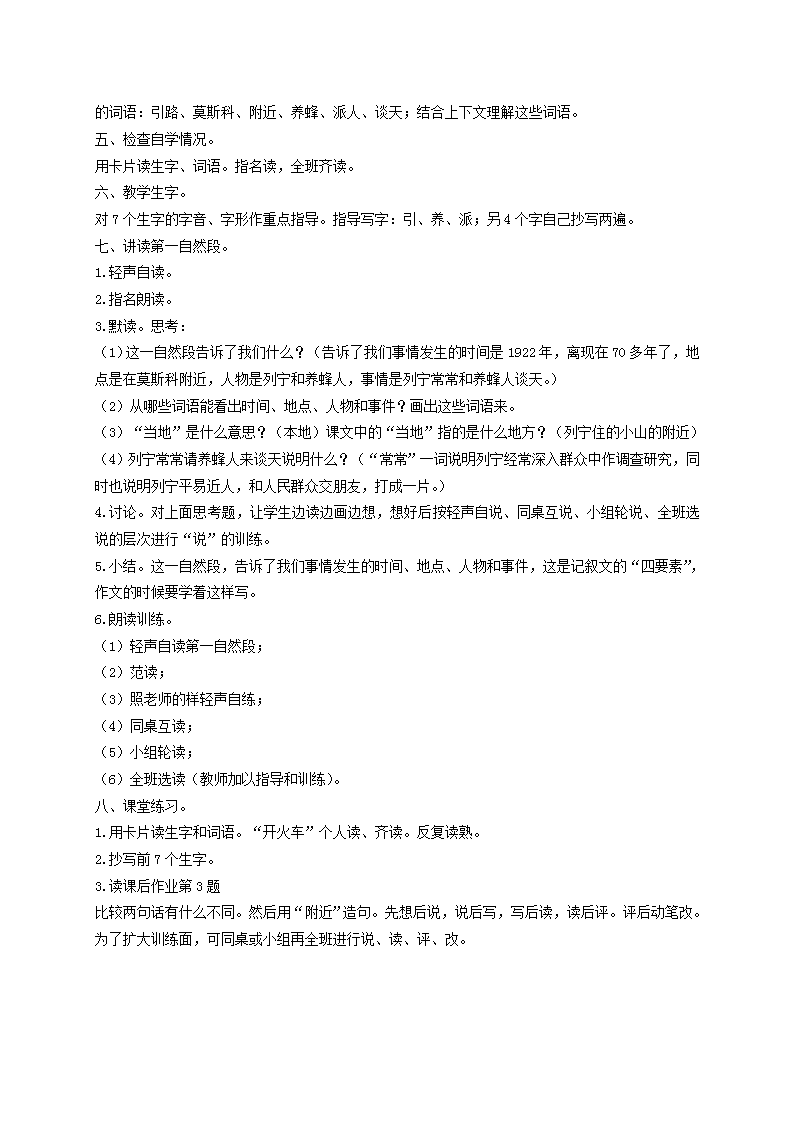 的词语：引路、莫斯科、附近、养蜂、派人、谈天；结合上下文理解这些词语。
五、检查自学情况。
用卡片读生字、词语。指名读，全班齐读。
六、教学生字。
对7个生字的字音、字形作重点指导。指导写字：引、养、派；另4个字自己抄写两遍。
七、讲读第一自然段。
1.轻声自读。
2.指名朗读。
3.默读。思考：
（1）这一自然段告诉了我们什么？（告诉了我们事情发生的时间是1922年，离现在70多年了，地点是在莫斯科附近，人物是列宁和养蜂人，事情是列宁常常和养蜂人谈天。）
（2）从哪些词语能看出时间、地点、人物和事件？画出这些词语来。
（3）“当地”是什么意思？（本地）课文中的“当地”指的是什么地方？（列宁住的小山的附近）
（4）列宁常常请养蜂人来谈天说明什么？（“常常”一词说明列宁经常深入群众中作调查研究，同时也说明列宁平易近人，和人民群众交朋友，打成一片。）
4.讨论。对上面思考题，让学生边读边画边想，想好后按轻声自说、同桌互说、小组轮说、全班选说的层次进行“说”的训练。
5.小结。这一自然段，告诉了我们事情发生的时间、地点、人物和事件，这是记叙文的“四要素”，作文的时候要学着这样写。
6.朗读训练。
（1）轻声自读第一自然段；
（2）范读；
（3）照老师的样轻声自练；
（4）同桌互读；
（5）小组轮读；
（6）全班选读（教师加以指导和训练）。
八、课堂练习。
1.用卡片读生字和词语。“开火车”个人读、齐读。反复读熟。
2.抄写前7个生字。
3.读课后作业第3题
比较两句话有什么不同。然后用“附近”造句。先想后说，说后写，写后读，读后评。评后动笔改。为了扩大训练面，可同桌或小组再全班进行说、读、评、改。